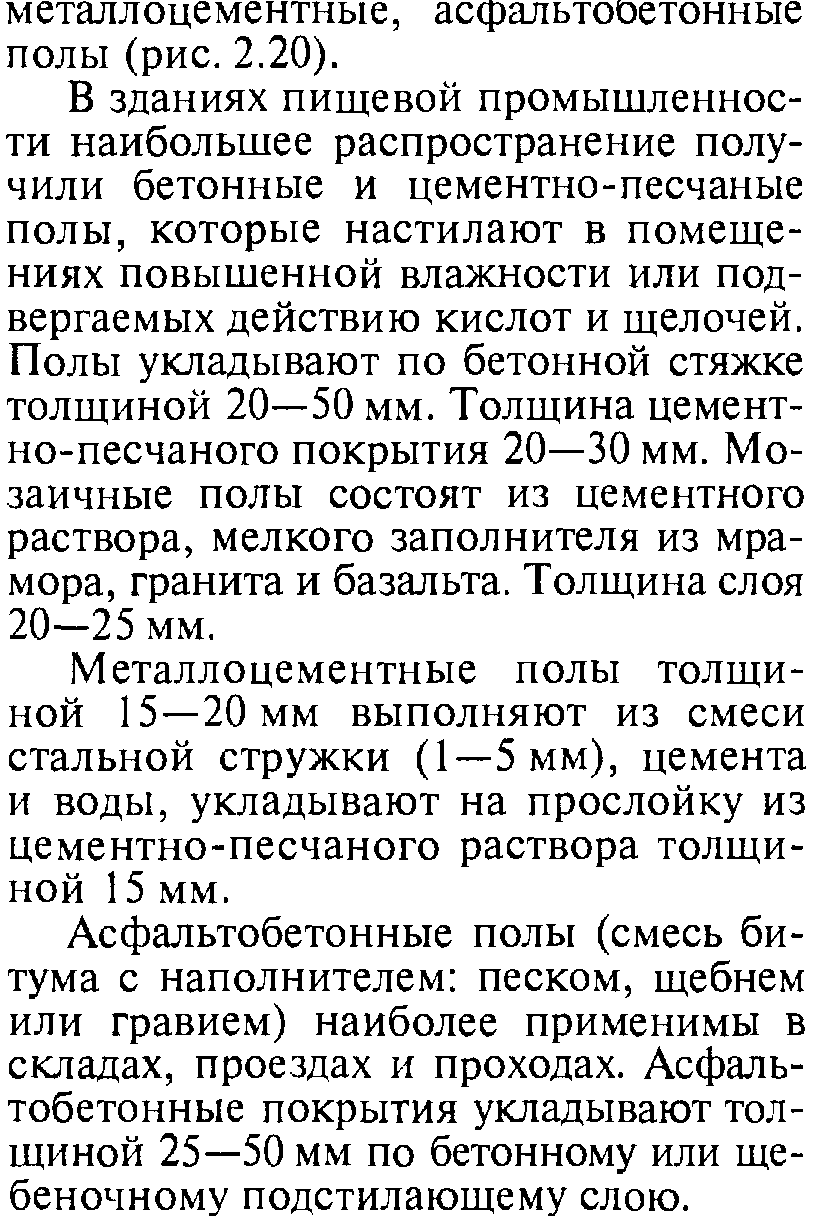 металлоцементные, асфальтобетонные полы (рис. 2.20).

В зданиях пищевой промышленности наибольшее распространение получили бетонные и цементно-песчаные полы, которые настилают в помещениях повышенной влажности или подвергаемых действию кислот и щелочей. Полы укладывают по бетонной стяжке толщиной 20—50 мм. Толщина цементно-песчаного покрытия 20—30 мм. Мозаичные полы состоят из цементного раствора, мелкого заполнителя из мрамора, гранита и базальта. Толщина слоя 20—25 мм.

Металлоцементные полы толщиной 15—20 мм выполняют из смеси стальной стружки (1—5 мм), цемента и воды, укладывают на прослойку из цементно-песчаного раствора толщиной 15 мм.

Асфальтобетонные полы (смесь битума с наполнителем: песком, щебнем или гравием) наиболее применимы в складах, проездах и проходах. Асфальтобетонные покрытия укладывают толщиной 25—50 мм по бетонному или щебеночному подстилающему слою.